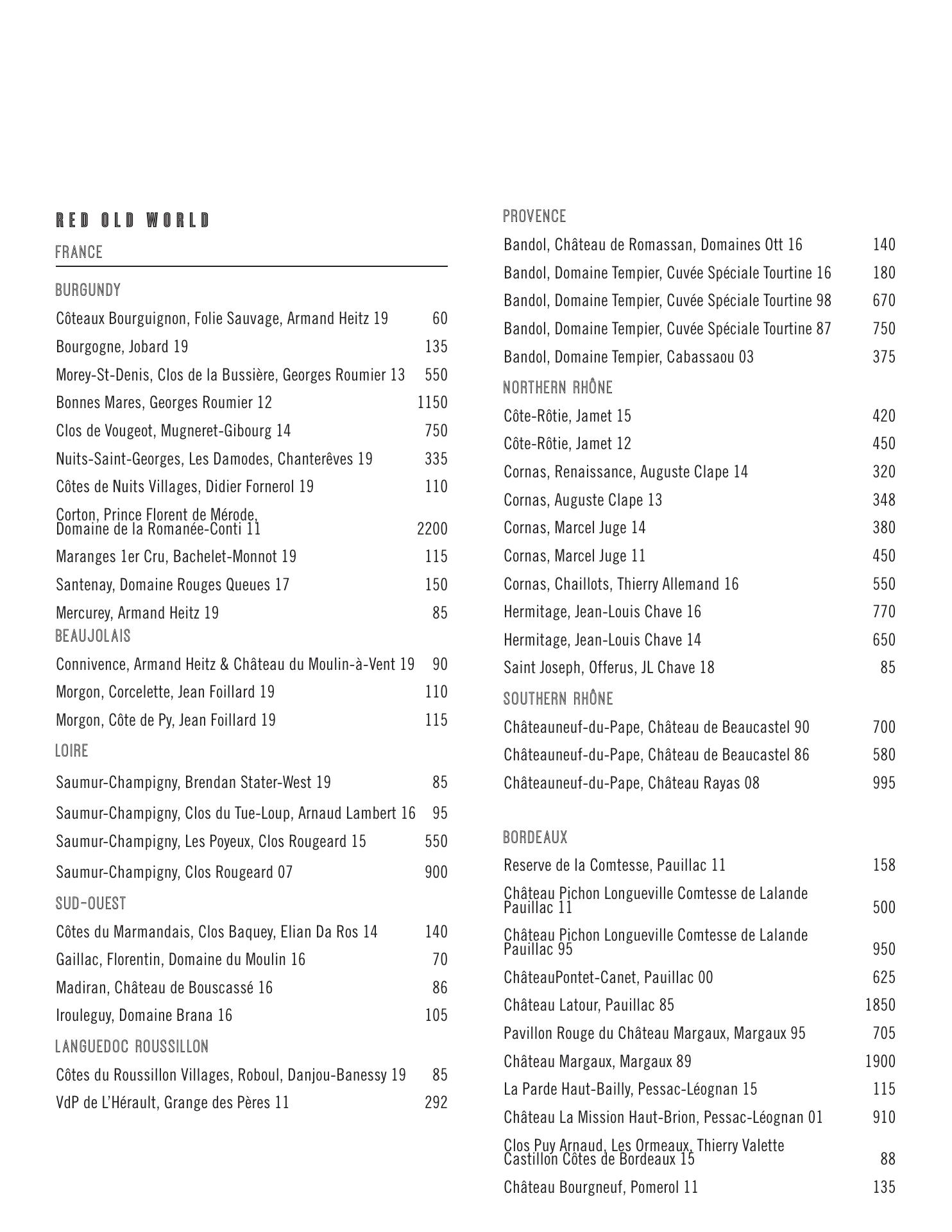 RED OLD WORLD

FRANCE

BURGUNDY

Côteaux Bourguignon, Folie Sauvage, Armand Heitz 19 60
Bourgogne, Jobard 19 135
Morey-St-Denis, Clos de la Bussière, Georges Roumier 13 550
Bonnes Mares, Georges Roumier 12 1150
Clos de Vougeot, Mugneret-Gibourg 14 750
Nuits-Saint-Georges, Les Damodes, Chanterêves 19 335
Côtes de Nuits Villages, Didier Fornerol 19 110
Corton, Prince Florent de Mérode, Domaine de la Romanée-Conti 11 2200
Maranges 1er Cru, Bachelet-Monnot 19 115
Santenay, Domaine Rouges Queues 17 150
Mercurey, Armand Heitz 19 85

BEAUJOLAIS

Connivence, Armand Heitz & Château du Moulin-à-Vent 19 90
Morgon, Corcelette, Jean Foillard 19 110
Morgon, Côte de Py, Jean Foillard 19 115

LOIRE

Saumur-Champigny, Brendan Stater-West 19 85
Saumur-Champigny, Clos du Tue-Loup, Arnaud Lambert 16 95
Saumur-Champigny, Les Poyeux, Clos Rougeard 15 550
Saumur-Champigny, Clos Rougeard 07 900

SUD-OUEST

Côtes du Marmandais, Clos Baquey, Elian Da Ros 14 140
Gaillac, Florentin, Domaine du Moulin 16 70
Madiran, Château de Bouscassé 16 86
Irouleguy, Domaine Brana 16 105

LANGUEDOC ROUSSILLON

Côtes du Roussillon Villages, Roboul, Danjou-Banessy 19 85
VdP de L'Hérault, Grange des Pères 11 292

PROVENCE

Bandol, Château de Romassan, Domaines Ott 16 140
Bandol, Domaine Tempier, Cuvée Spéciale Tourtine 16 180
Bandol, Domaine Tempier, Cuvée Spéciale Tourtine 98 670
Bandol, Domaine Tempier, Cuvée Spéciale Tourtine 87 750
Bandol, Domaine Tempier, Cabassaou 03 375

NORTHERN RHÔNE

Côte-Rôtie, Jamet 15 420
Côte-Rôtie, Jamet 12 450
Cornas, Renaissance, Auguste Clape 14 320
Cornas, Auguste Clape 13 348
Cornas, Marcel Juge 14 380
Cornas, Marcel Juge 11 450
Cornas, Chaillots, Thierry Allemand 16 550
Hermitage, Jean-Louis Chave 16 770
Hermitage, Jean-Louis Chave 14 650
Saint Joseph, Offerus, JL Chave 18 85

SOUTHERN RHÔNE

Châteauneuf-du-Pape, Château de Beaucastel 90 700
Châteauneuf-du-Pape, Château de Beaucastel 86 580
Châteauneuf-du-Pape, Château Rayas 08 995

BORDEAUX

Reserve de la Comtesse, Pauillac 11 158
Château Pichon Longueville Comtesse de Lalande Pauillac 11 500
Château Pichon Longueville Comtesse de Lalande Pauillac 95 950
ChâteauPontet-Canet, Pauillac 00 625
Château Latour, Pauillac 85 1850
Pavillon Rouge du Château Margaux, Margaux 95 705
Château Margaux, Margaux 89 1900
La Parde Haut-Bailly, Pessac-Léognan 15 115
Château La Mission Haut-Brion, Pessac-Léognan 01 910
Clos Puy Arnaud, Les Ormeaux, Thierry Valette Castillon Côtes de Bordeaux 15 88
Château Bourgneuf, Pomerol 11 135